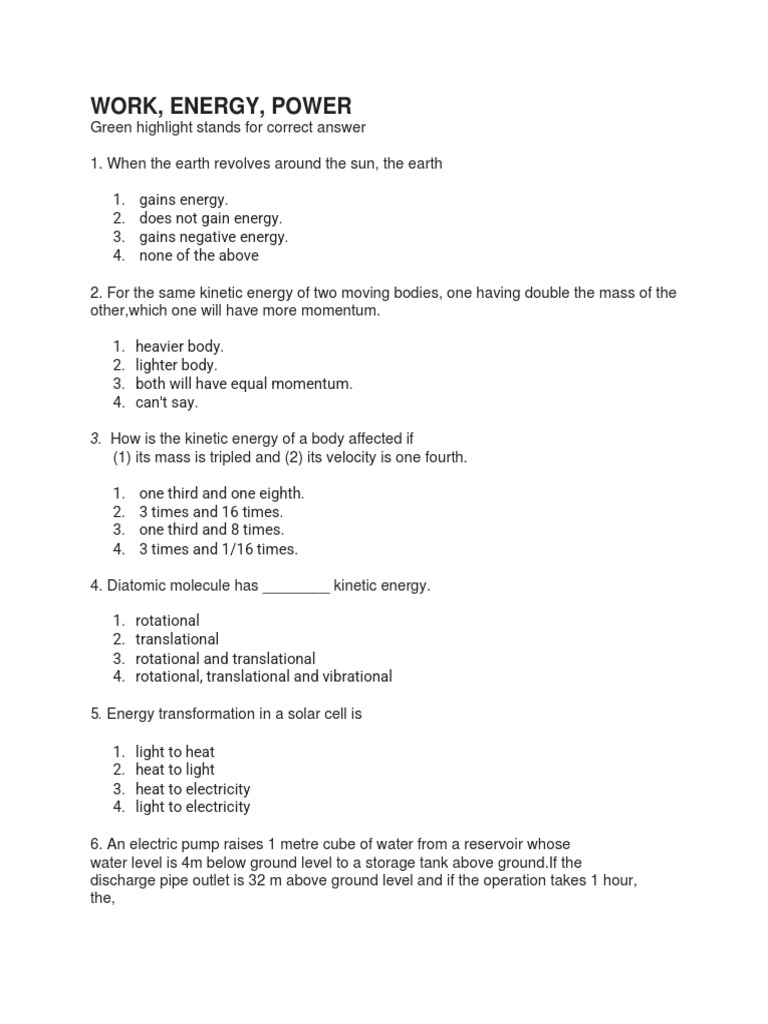 WORK, ENERGY, POWER
Green highlight stands for correct answer

1. When the earth revolves around the sun, the earth

1. gains energy.
2. does not gain energy.
3. gains negative energy.
4. none of the above

2. For the same kinetic energy of two moving bodies, one having double the mass of the other,which one will have more momentum.

1. heavier body.
2. lighter body.
3. both will have equal momentum.
4. can't say.

3. How is the kinetic energy of a body affected if
(1) its mass is tripled and (2) its velocity is one fourth.

1. one third and one eighth.
2. 3 times and 16 times.
3. one third and 8 times.
4. 3 times and 1/16 times.

4. Diatomic molecule has ________ kinetic energy.

1. rotational
2. translational
3. rotational and translational
4. rotational, translational and vibrational

5. Energy transformation in a solar cell is

1. light to heat
2. heat to light
3. heat to electricity
4. light to electricity

6. An electric pump raises 1 metre cube of water from a reservoir whose water level is 4m below ground level to a storage tank above ground.If the discharge pipe outlet is 32 m above ground level and if the operation takes 1 hour, the,